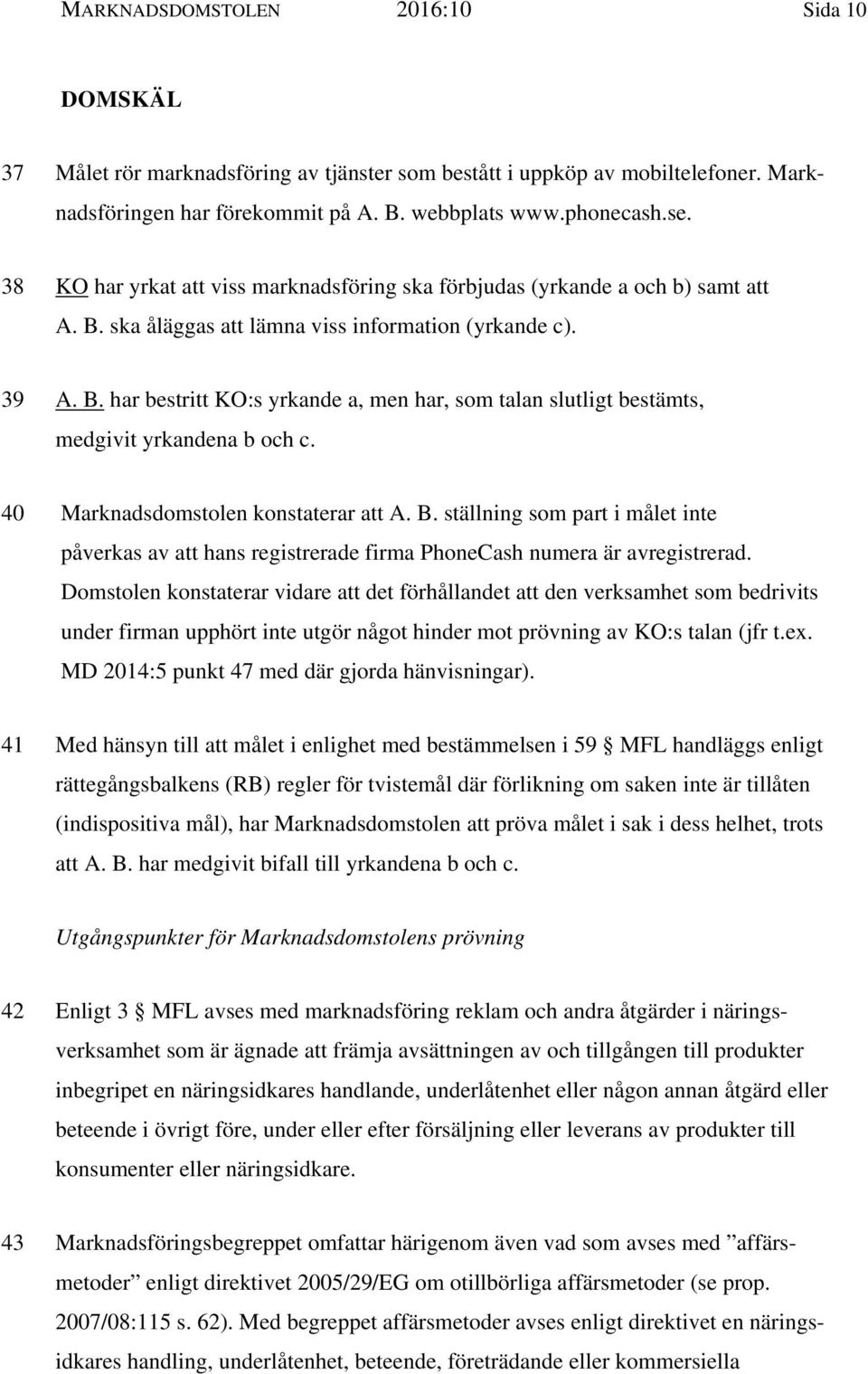 MARKNADSDOMSTOLEN 2016:10 Sida 10

DOMSKÄL

37 Målet rör marknadsföring av tjänster som bestått i uppköp av mobiltelefoner. Marknadsföringen har förekommit på A. B. webbplats www.phonecash.se.

38 KO har yrkat att viss marknadsföring ska förbjudas (yrkande a och b) samt att A. B. ska åläggas att lämna viss information (yrkande c).

39 A. B. har bestritt KO:s yrkande a, men har, som talan slutligt bestämts, medgivit yrkandena b och c.

40 Marknadsdomstolen konstaterar att A. B. ställning som part i målet inte påverkas av att hans registrerade firma PhoneCash numera är avregistrerad. Domstolen konstaterar vidare att det förhållandet att den verksamhet som bedrivits under firman upphört inte utgör något hinder mot prövning av KO:s talan (jfr t.ex. MD 2014:5 punkt 47 med där gjorda hänvisningar).

41 Med hänsyn till att målet i enlighet med bestämmelsen i 59 § MFL handläggs enligt rättegångsbalkens (RB) regler för tvistemål där förlikning om saken inte är tillåten (indispositiva mål), har Marknadsdomstolen att pröva målet i sak i dess helhet, trots att A. B. har medgivit bifall till yrkandena b och c.

Utgångspunkter för Marknadsdomstolens prövning

42 Enligt 3 § MFL avses med marknadsföring reklam och andra åtgärder i näringsverksamhet som är ägnade att främja avsättningen av och tillgången till produkter inbegripet en näringsidkares handlande, underlåtenhet eller någon annan åtgärd eller beteende i övrigt före, under eller efter försäljning eller leverans av produkter till konsumenter eller näringsidkare.

43 Marknadsföringsbegreppet omfattar härigenom även vad som avses med ”affärsmetoder” enligt direktivet 2005/29/EG om otillbörliga affärsmetoder (se prop. 2007/08:115 s. 62). Med begreppet affärsmetoder avses enligt direktivet en näringsidkares handling, underlåtenhet, beteende, företrädande eller kommersiella